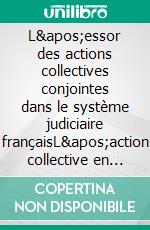 unilibro

L&apos;essor des actions collectives conjointes dans le système judiciaire françaisL&apos;action collective en...

COPERTINA NON DISPONIBILE